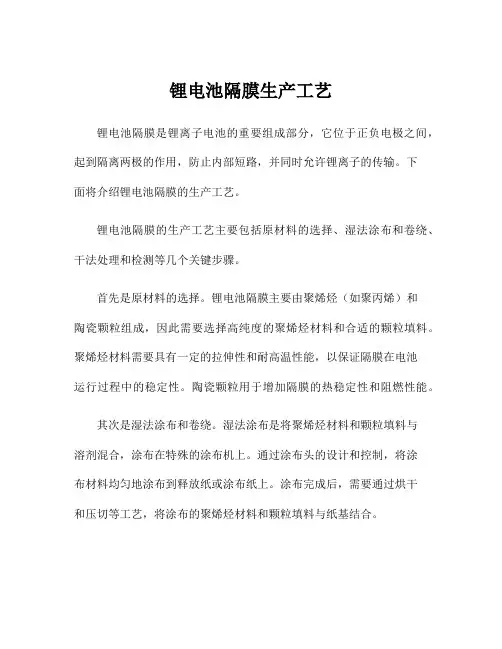 锂电池隔膜生产工艺

锂电池隔膜是锂离子电池的重要组成部分，它位于正负电极之间，起到隔离两极的作用，防止内部短路，并同时允许锂离子的传输。下面将介绍锂电池隔膜的生产工艺。

锂电池隔膜的生产工艺主要包括原材料的选择、湿法涂布和卷绕、干法处理和检测等几个关键步骤。

首先是原材料的选择。锂电池隔膜主要由聚烯烃（如聚丙烯）和陶瓷颗粒组成，因此需要选择高纯度的聚烯烃材料和合适的颗粒填料。聚烯烃材料需要具有一定的拉伸性和耐高温性能，以保证隔膜在电池运行过程中的稳定性。陶瓷颗粒用于增加隔膜的热稳定性和阻燃性能。

其次是湿法涂布和卷绕。湿法涂布是将聚烯烃材料和颗粒填料与溶剂混合，涂布在特殊的涂布机上。通过涂布头的设计和控制，将涂布材料均匀地涂布到释放纸或涂布纸上。涂布完成后，需要通过烘干和压切等工艺，将涂布的聚烯烃材料和颗粒填料与纸基结合。